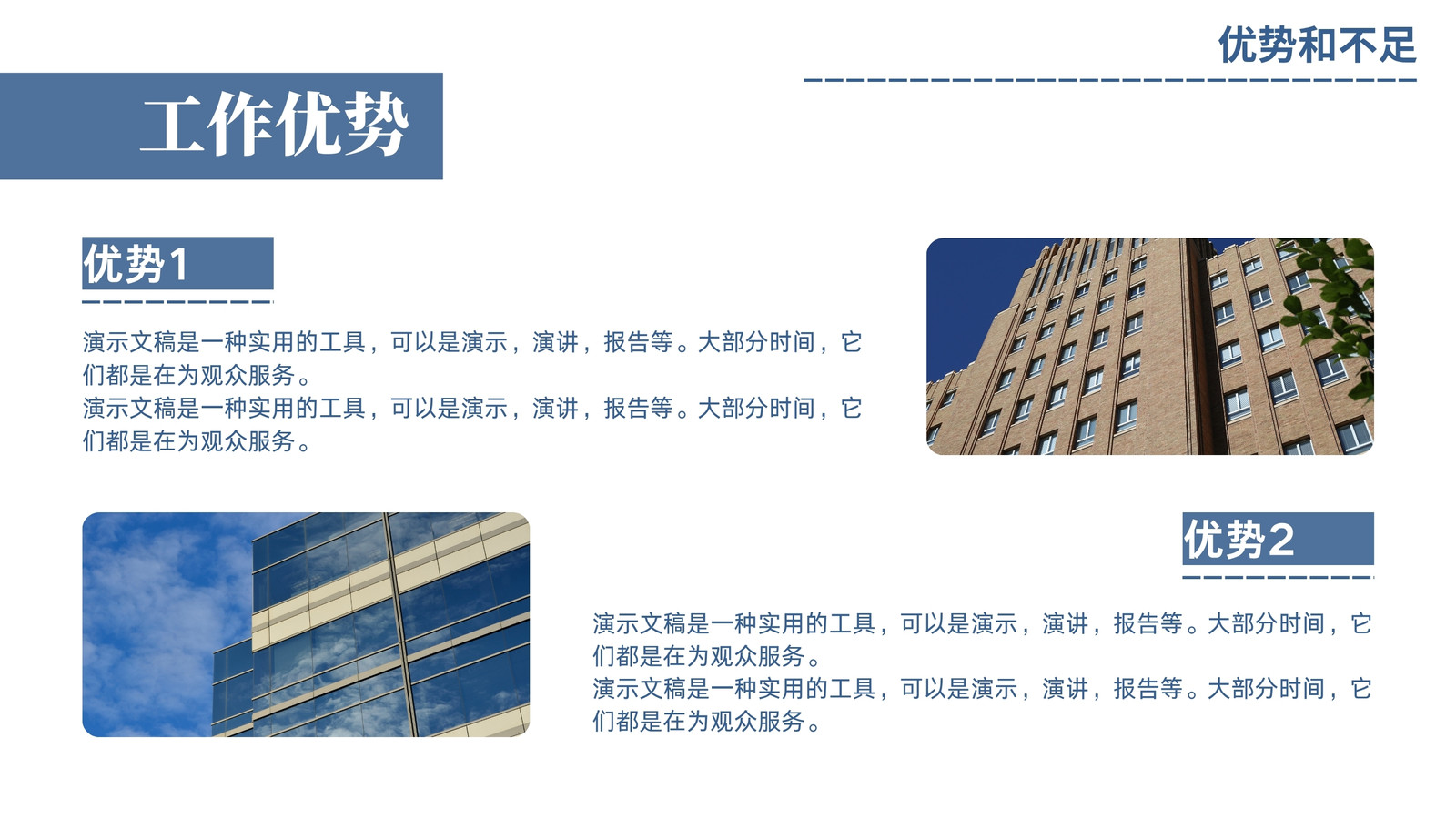 优势和不足

工作优势

优势1

演示文稿是一种实用的工具，可以是演示，演讲，报告等。大部分时间，它们都是在为观众服务。

演示文稿是一种实用的工具，可以是演示，演讲，报告等。大部分时间，它们都是在为观众服务。

优势2

演示文稿是一种实用的工具，可以是演示，演讲，报告等。大部分时间，它们都是在为观众服务。

演示文稿是一种实用的工具，可以是演示，演讲，报告等。大部分时间，它们都是在为观众服务。